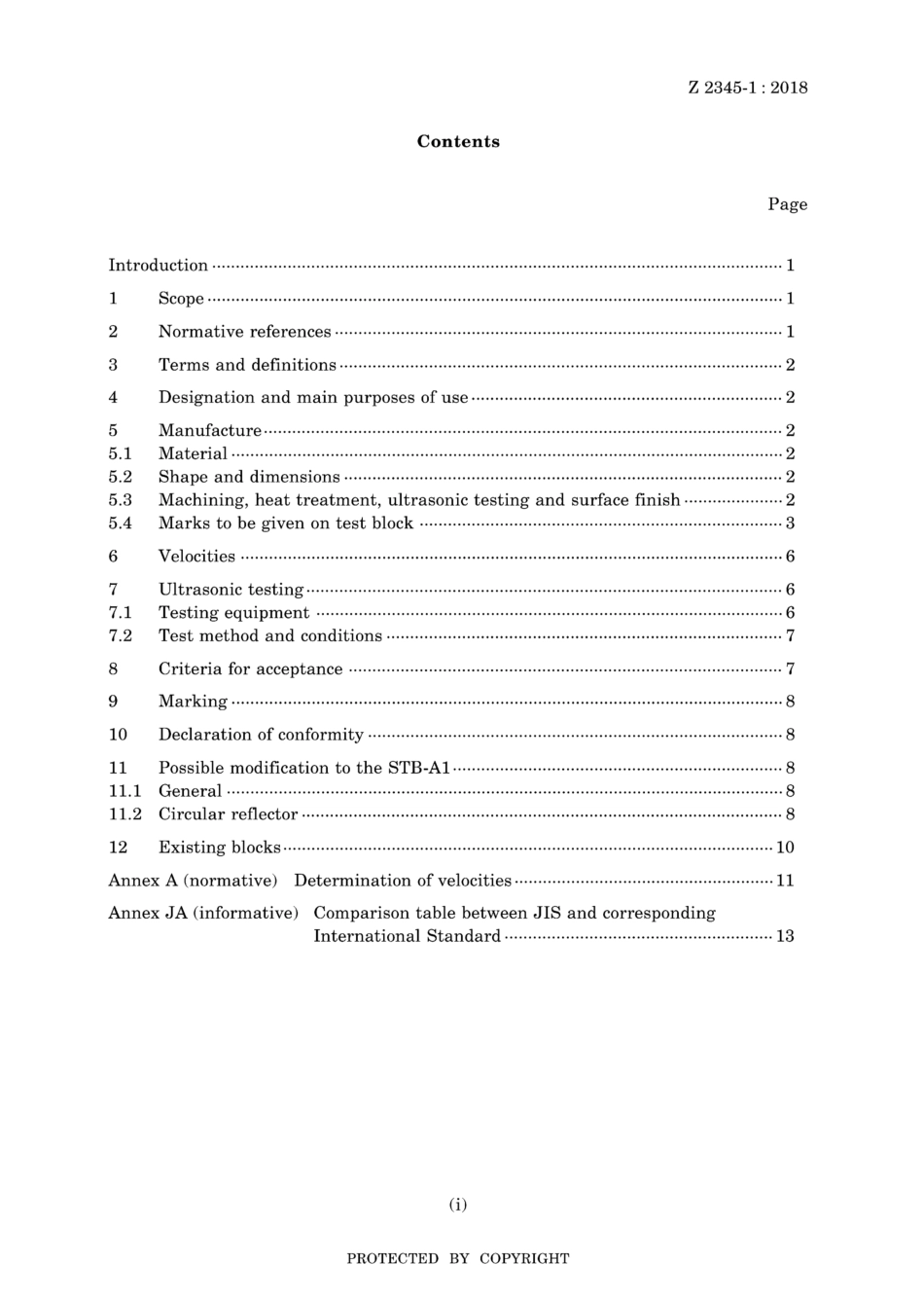 Z 2345-1 : 2018

Contents

Page

Introduction ........ 1

1 Scope ........ 1

2 Normative references ........ 1

3 Terms and definitions ........ 2

4 Designation and main purposes of use ........ 2

5 Manufacture ........ 2
5.1 Material ........ 2
5.2 Shape and dimensions ........ 2
5.3 Machining, heat treatment, ultrasonic testing and surface finish ........ 2
5.4 Marks to be given on test block ........ 3

6 Velocities ........ 6

7 Ultrasonic testing ........ 6
7.1 Testing equipment ........ 6
7.2 Test method and conditions ........ 7

8 Criteria for acceptance ........ 7

9 Marking ........ 8

10 Declaration of conformity ........ 8

11 Possible modification to the STB-A1 ........ 8
11.1 General ........ 8
11.2 Circular reflector ........ 8

12 Existing blocks ........ 10

Annex A (normative) Determination of velocities ........ 11

Annex JA (informative) Comparison table between JIS and corresponding International Standard ........ 13

(i)

PROTECTED BY COPYRIGHT